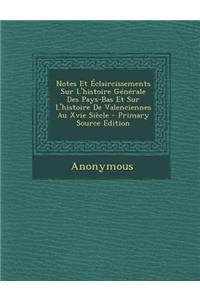 Notes Et Éclaircissements Sur L'histoire Générale Des Pays-Bas Et Sur L'histoire De Valenciennes Au Xvie Siècle - Primary Source Edition

Anonymous